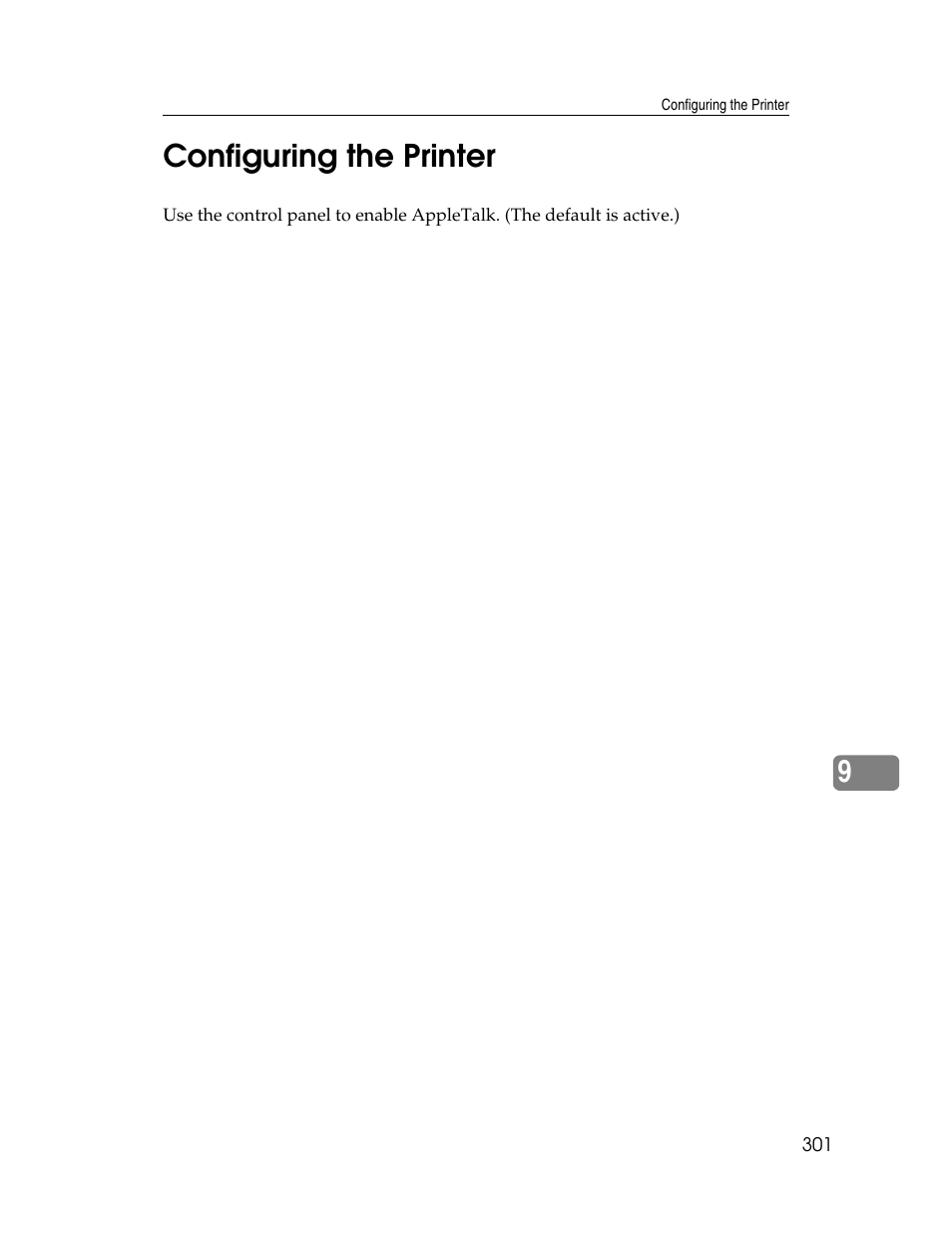 Configuring the Printer

Configuring the Printer

Use the control panel to enable AppleTalk. (The default is active.)

9

301